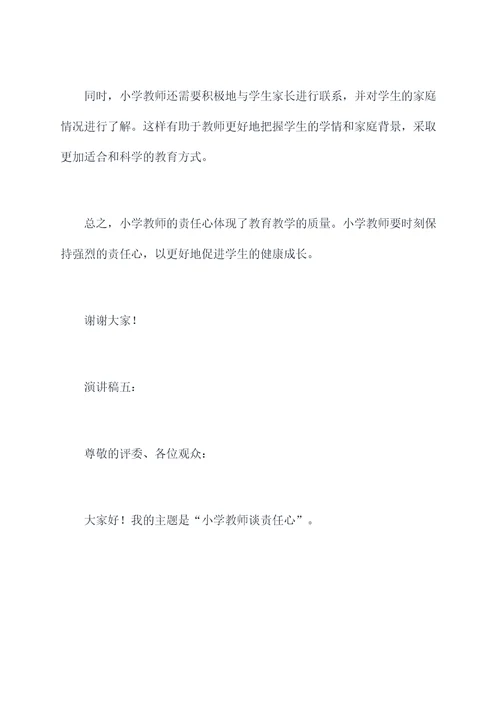 同时，小学教师还需要积极地与学生家长进行联系，并对学生的家庭情况进行了解。这样有助于教师更好地把握学生的学情和家庭背景，采取更加适合和科学的教育方式。

总之，小学教师的责任心体现了教育教学的质量。小学教师要时刻保持强烈的责任心，以更好地促进学生的健康成长。

谢谢大家！

演讲稿五：

尊敬的评委、各位观众：

大家好！我的主题是“小学教师谈责任心”。